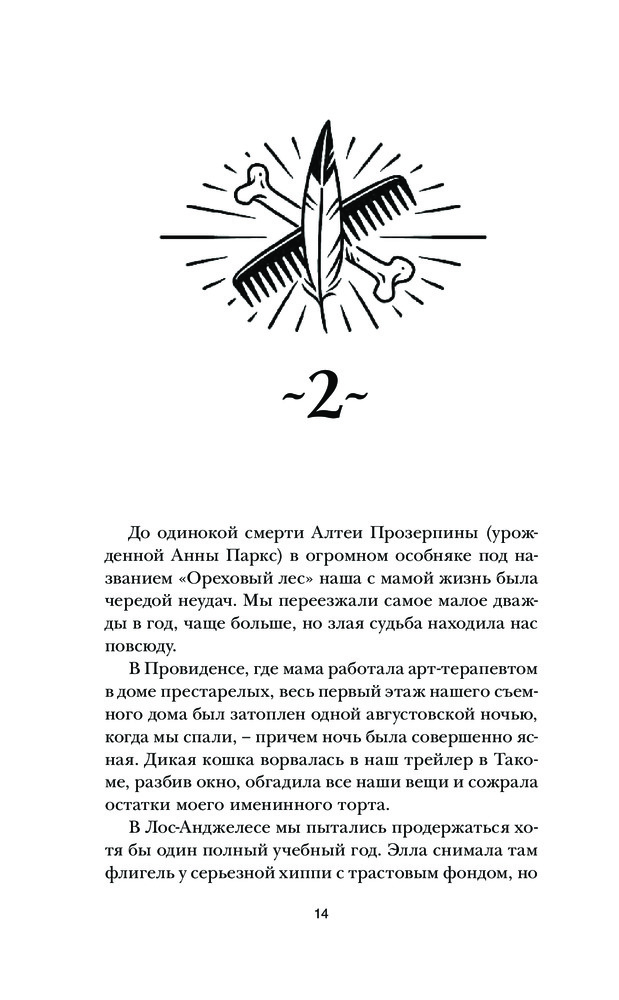 ~2~

До одинокой смерти Алтеи Прозерпины (урожденной Анны Паркс) в огромном особняке под названием «Ореховый лес» наша с мамой жизнь была чередой неудач. Мы переезжали самое малое дважды в год, чаще больше, но злая судьба находила нас повсюду.

В Провиденсе, где мама работала арт-терапевтом в доме престарелых, весь первый этаж нашего съемного дома был затоплен одной августовской ночью, когда мы спали, – причем ночь была совершенно ясная. Дикая кошка ворвалась в наш трейлер в Такоме, разбив окно, обгадила все наши вещи и сожрала остатки моего именинного торта.

В Лос-Анджелесе мы пытались продержаться хотя бы один полный учебный год. Элла снимала там флигель у серьезной хиппи с трастовым фондом, но

14